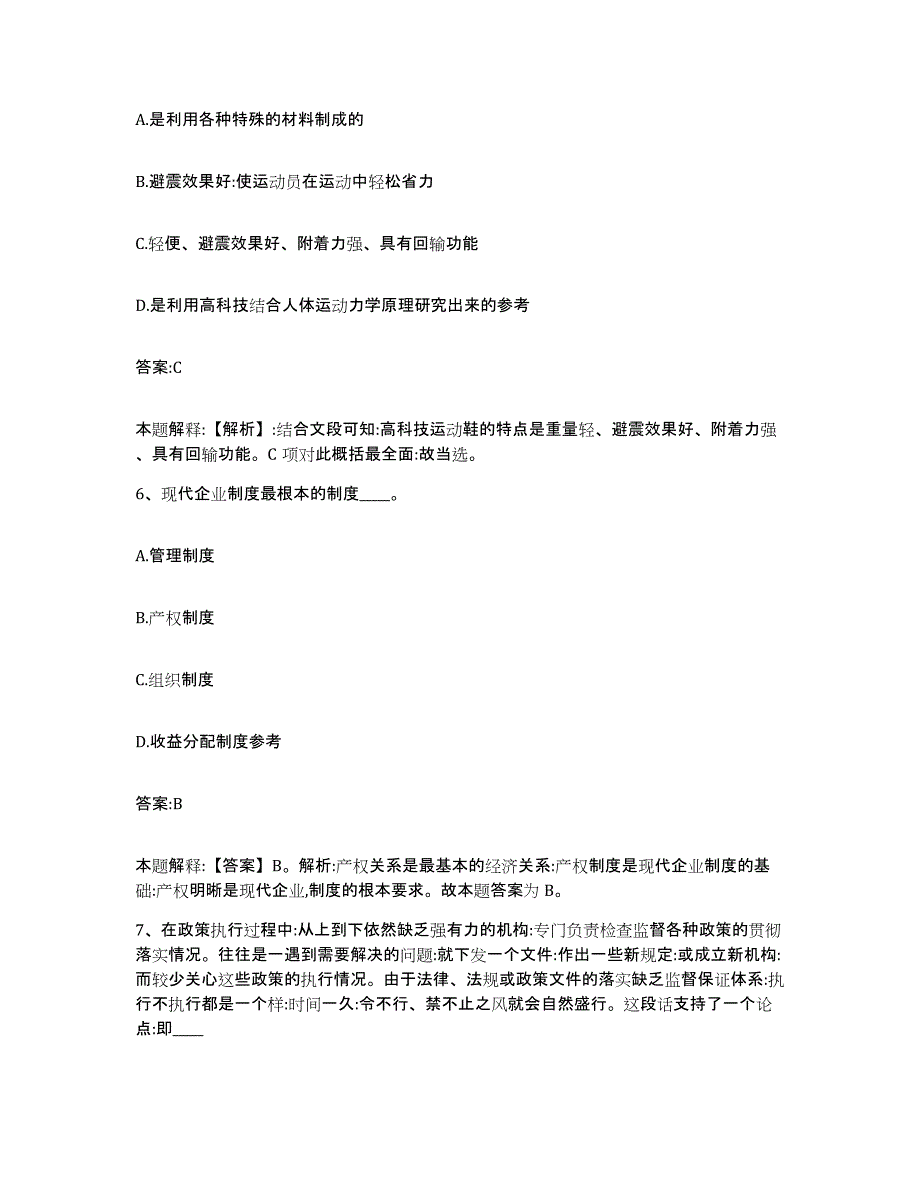 A.是利用各种特殊的材料制成的

B.避震效果好:使运动员在运动中轻松省力

C.轻便、避震效果好、附着力强、具有回输功能

D.是利用高科技结合人体运动力学原理研究出来的参考

答案:C

本题解释:【解析】:结合文段可知:高科技运动鞋的特点是重量轻、避震效果好、附着力强、具有回输功能。C 项对此概括最全面:故当选。

6、现代企业制度最根本的制度____。

A.管理制度

B.产权制度

C.组织制度

D.收益分配制度参考

答案:B

本题解释:【答案】B。解析:产权关系是最基本的经济关系:产权制度是现代企业制度的基础:产权明晰是现代企业,制度的根本要求。故本题答案为 B。

7、在政策执行过程中:从上到下依然缺乏强有力的机构:专门负责检查监督各种政策的贯彻落实情况。往往是一遇到需要解决的问题:就下发一个文件:作出一些新规定:或成立新机构:而较少关心这些政策的执行情况。由于法律、法规或政策文件的落实缺乏监督保证体系:执行不执行都是一个样:时间一久:令不行、禁不止之风就会自然盛行。这段话支持了一个论点:即____